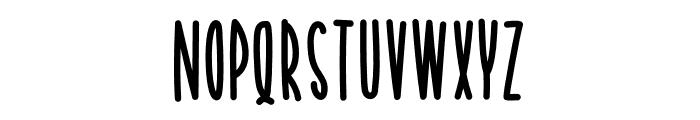 NOPQRSTUVWXYZ